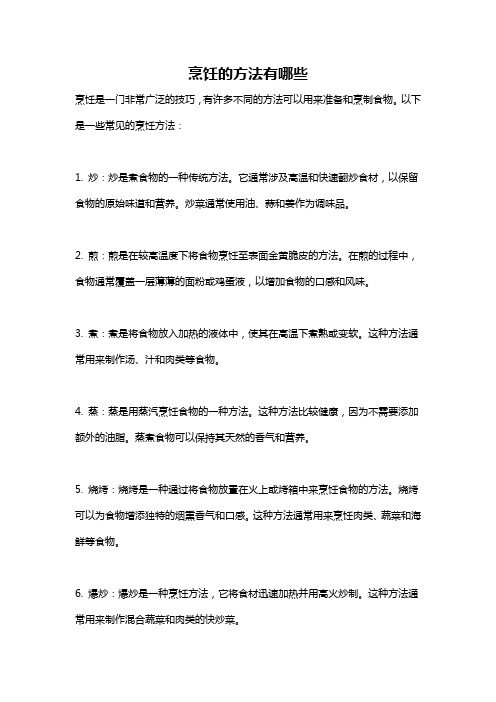 烹饪的方法有哪些

烹饪是一门非常广泛的技巧，有许多不同的方法可以用来准备和烹制食物。以下是一些常见的烹饪方法：

1. 炒：炒是煮食物的一种传统方法。它通常涉及高温和快速翻炒食材，以保留食物的原始味道和营养。炒菜通常使用油、蒜和姜作为调味品。

2. 煎：煎是在较高温度下将食物烹饪至表面金黄脆皮的方法。在煎的过程中，食物通常覆盖一层薄薄的面粉或鸡蛋液，以增加食物的口感和风味。

3. 煮：煮是将食物放入加热的液体中，使其在高温下煮熟或变软。这种方法通常用来制作汤、汁和肉类等食物。

4. 蒸：蒸是用蒸汽烹饪食物的一种方法。这种方法比较健康，因为不需要添加额外的油脂。蒸煮食物可以保持其天然的香气和营养。

5. 烧烤：烧烤是一种通过将食物放置在火上或烤箱中来烹饪食物的方法。烧烤可以为食物增添独特的烟熏香气和口感。这种方法通常用来烹饪肉类、蔬菜和海鲜等食物。

6. 爆炒：爆炒是一种烹饪方法，它将食材迅速加热并用高火炒制。这种方法通常用来制作混合蔬菜和肉类的快炒菜。